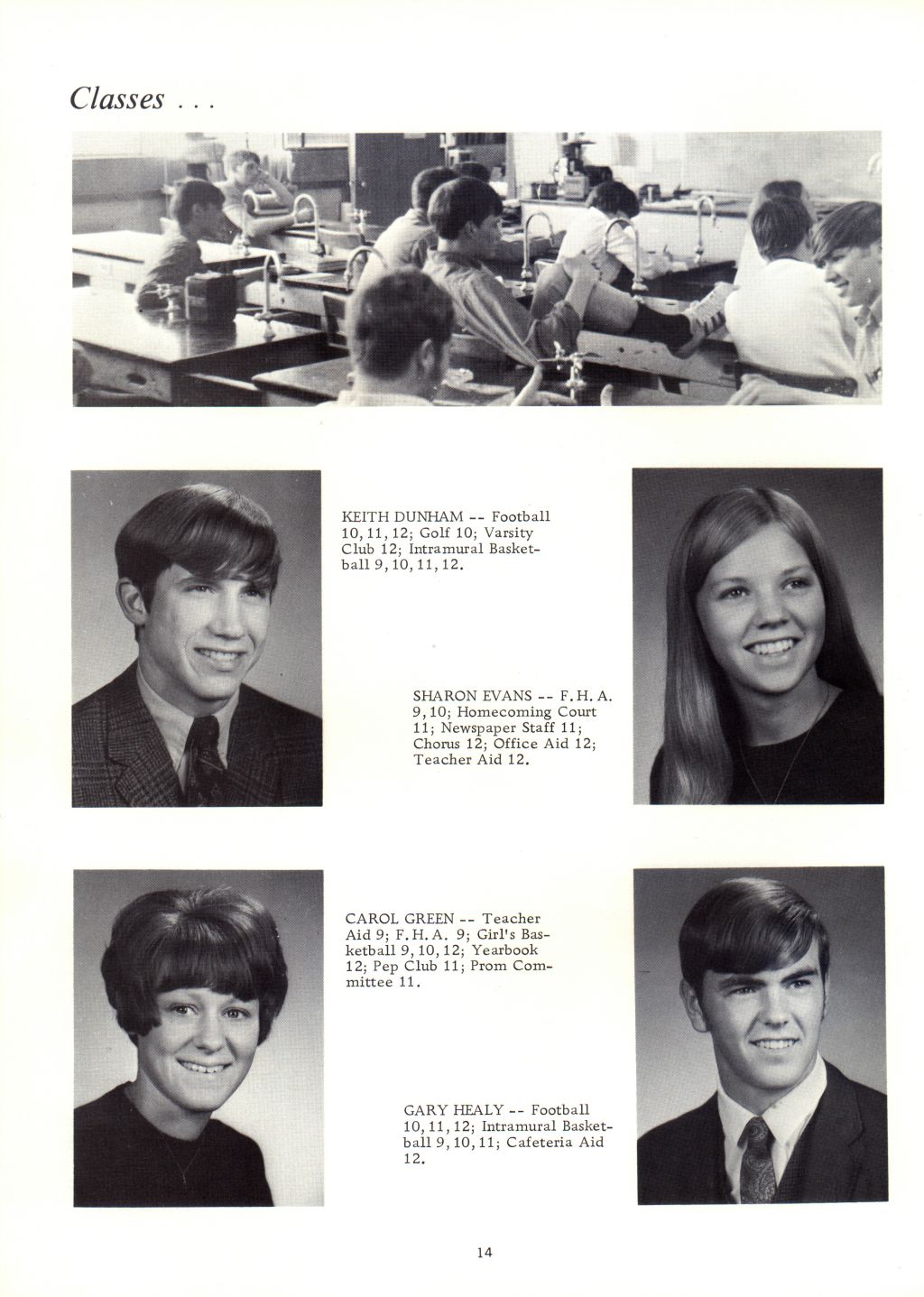 Classes . . .

KEITH DUNHAM -- Football 10, 11, 12; Golf 10; Varsity Club 12; Intramural Basketball 9, 10, 11, 12.

SHARON EVANS -- F. H. A. 9, 10; Homecoming Court 11; Newspaper Staff 11; Chorus 12; Office Aid 12; Teacher Aid 12.

CAROL GREEN -- Teacher Aid 9; F. H. A. 9; Girl's Basketball 9, 10, 12; Yearbook 12; Pep Club 11; Prom Committee 11.

GARY HEALY -- Football 10, 11, 12; Intramural Basketball 9, 10, 11; Cafeteria Aid 12.

14